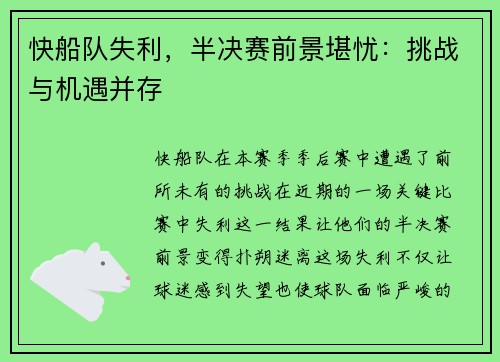 快船队失利，半决赛前景堪忧：挑战与机遇并存

快船队在本赛季季后赛中遭遇了前所未有的挑战在近期的一场关键比赛中失利这一结果让他们的半决赛前景变得扑朔迷离这场失利不仅让球迷感到失望也使球队面临严峻的